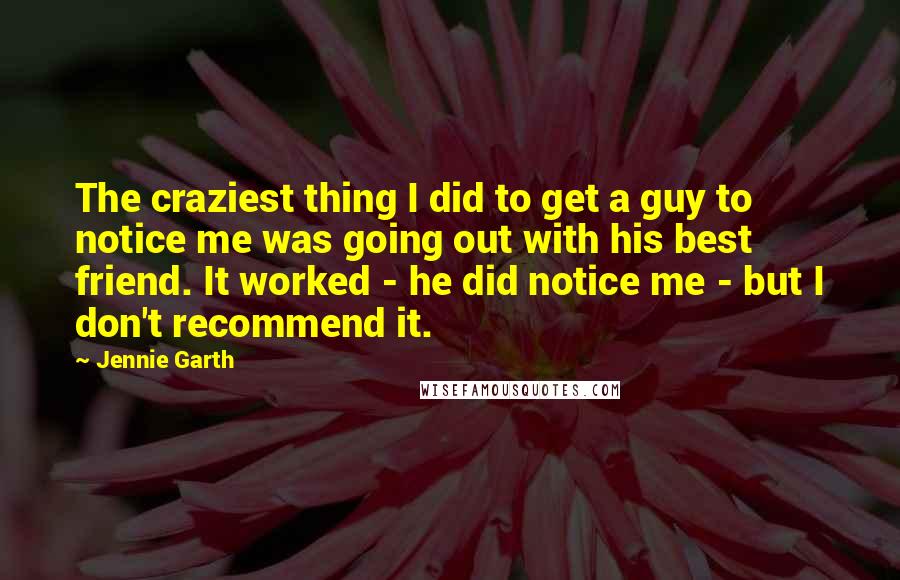 The craziest thing I did to get a guy to notice me was going out with his best friend. It worked - he did notice me - but I don't recommend it.

~ Jennie Garth

WISEFAMOUSQUOTES.COM